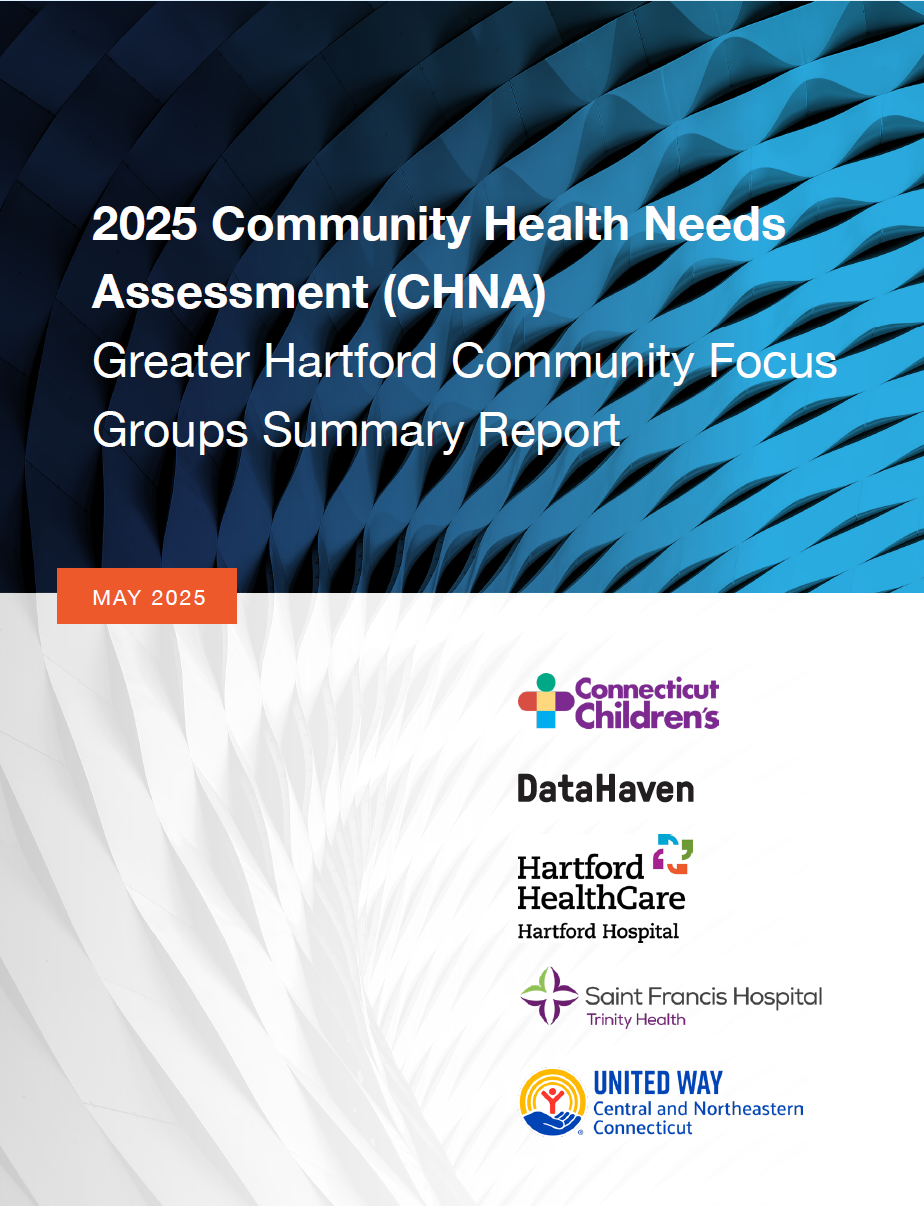 2025 Community Health Needs Assessment (CHNA)
Greater Hartford Community Focus Groups Summary Report

MAY 2025

Connecticut Children's

DataHaven

Hartford HealthCare
Hartford Hospital

Saint Francis Hospital
Trinity Health

UNITED WAY
Central and Northeastern Connecticut